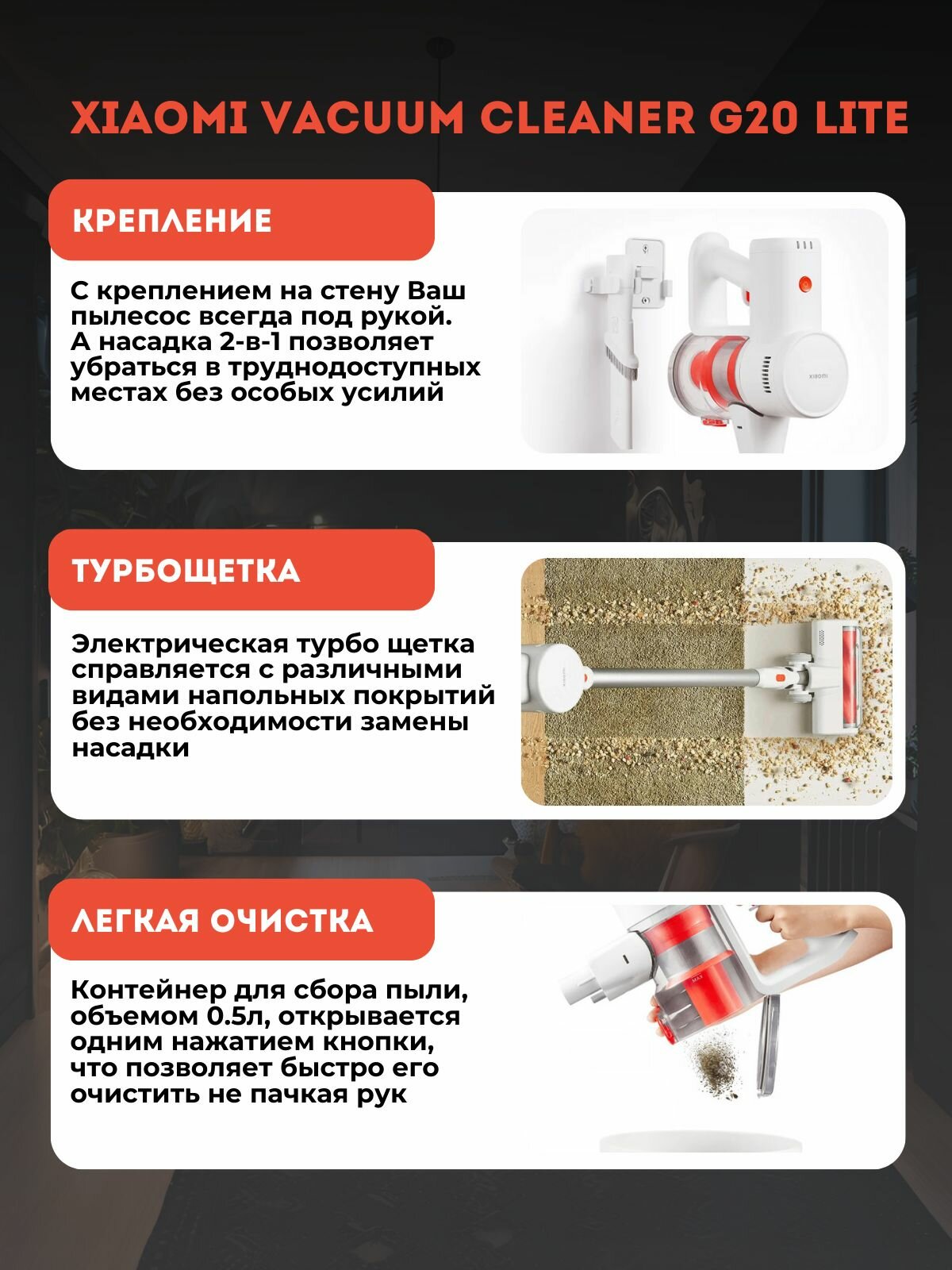 XIAOMI VACUUM CLEANER G20 LITE

КРЕПЛЕНИЕ

С креплением на стену Ваш пылесос всегда под рукой. А насадка 2-в-1 позволяет убраться в труднодоступных местах без особых усилий

ТУРБОЩЕТКА

Электрическая турбо щетка справляется с различными видами напольных покрытий без необходимости замены насадки

ЛЕГКАЯ ОЧИСТКА

Контейнер для сбора пыли, объемом 0.5л, открывается одним нажатием кнопки, что позволяет быстро его очистить не пачкая рук